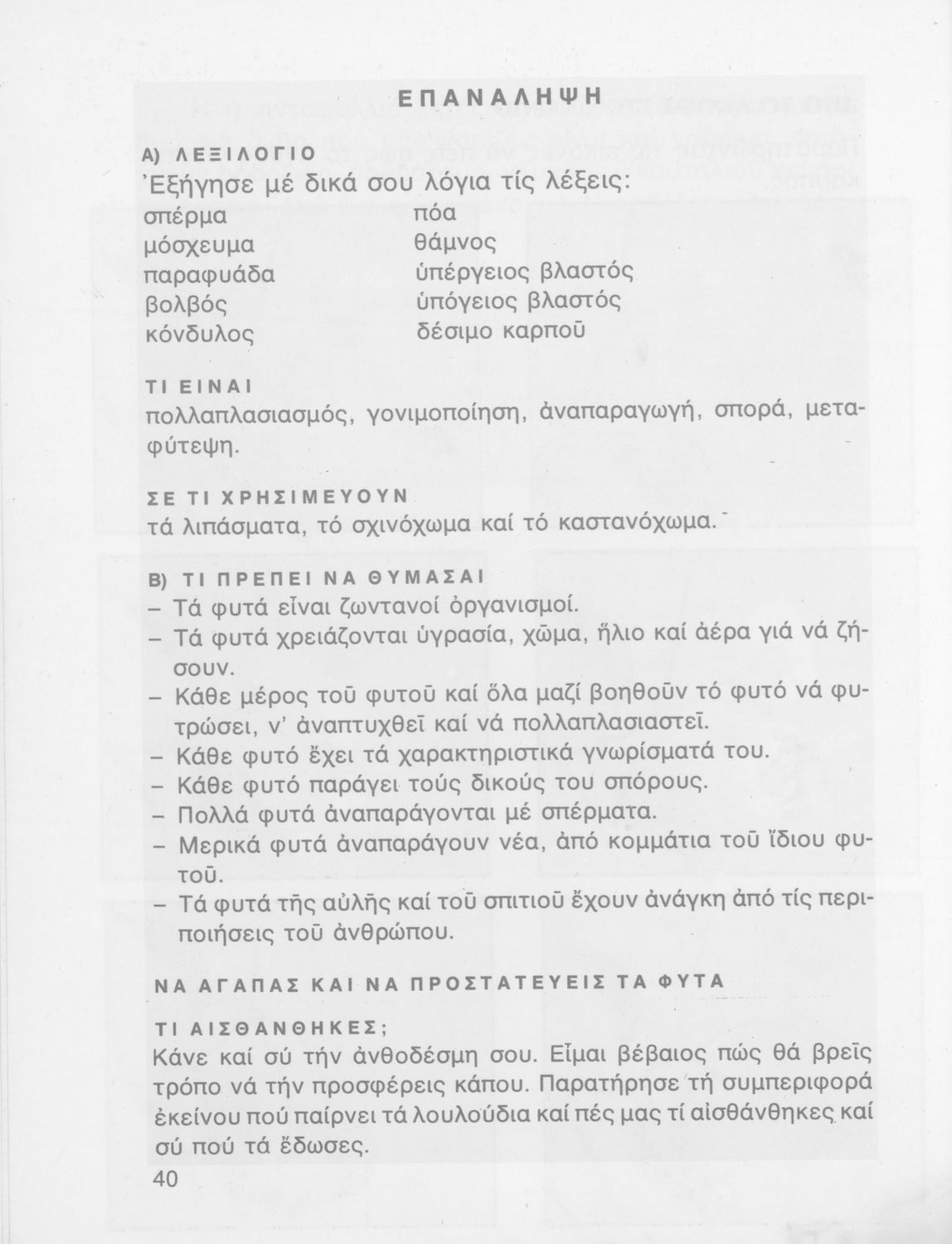 ΕΠΑΝΑΛΗΨΗ

Α) ΛΕΞΙΛΟΓΙΟ
Ἐξήγησε μέ δικά σου λόγια τίς λέξεις:

σπέρμα
μόσχευμα
παραφυάδα
βολβός
κόνδυλος

πόα
θάμνος
ὑπέργειος βλαστός
ὑπόγειος βλαστός
δέσιμο καρποῦ

ΤΙ ΕΙΝΑΙ
πολλαπλασιασμός, γονιμοποίηση, ἀναπαραγωγή, σπορά, μεταφύτεψη.

ΣΕ ΤΙ ΧΡΗΣΙΜΕΥΟΥΝ
τά λιπάσματα, τό σχινόχωμα καί τό καστανόχωμα.

Β) ΤΙ ΠΡΕΠΕΙ ΝΑ ΘΥΜΑΣΑΙ
– Τά φυτά εἶναι ζωντανοί ὀργανισμοί.
– Τά φυτά χρειάζονται ὑγρασία, χῶμα, ἥλιο καί ἀέρα γιά νά ζήσουν.
– Κάθε μέρος τοῦ φυτοῦ καί ὅλα μαζί βοηθοῦν τό φυτό νά φυτρώσει, ν' ἀναπτυχθεῖ καί νά πολλαπλασιαστεῖ.
– Κάθε φυτό ἔχει τά χαρακτηριστικά γνωρίσματά του.
– Κάθε φυτό παράγει τούς δικούς του σπόρους.
– Πολλά φυτά ἀναπαράγονται μέ σπέρματα.
– Μερικά φυτά ἀναπαράγουν νέα, ἀπό κομμάτια τοῦ ἴδιου φυτοῦ.
– Τά φυτά τῆς αὐλῆς καί τοῦ σπιτιοῦ ἔχουν ἀνάγκη ἀπό τίς περιποιήσεις τοῦ ἀνθρώπου.

ΝΑ ΑΓΑΠΑΣ ΚΑΙ ΝΑ ΠΡΟΣΤΑΤΕΥΕΙΣ ΤΑ ΦΥΤΑ

ΤΙ ΑΙΣΘΑΝΘΗΚΕΣ;
Κάνε καί σύ τήν ἀνθοδέσμη σου. Εἶμαι βέβαιος πώς θά βρεῖς τρόπο νά τήν προσφέρεις κάπου. Παρατήρησε τή συμπεριφορά ἐκείνου πού παίρνει τά λουλούδια καί πές μας τί αἰσθάνθηκες καί σύ πού τά ἔδωσες.

40